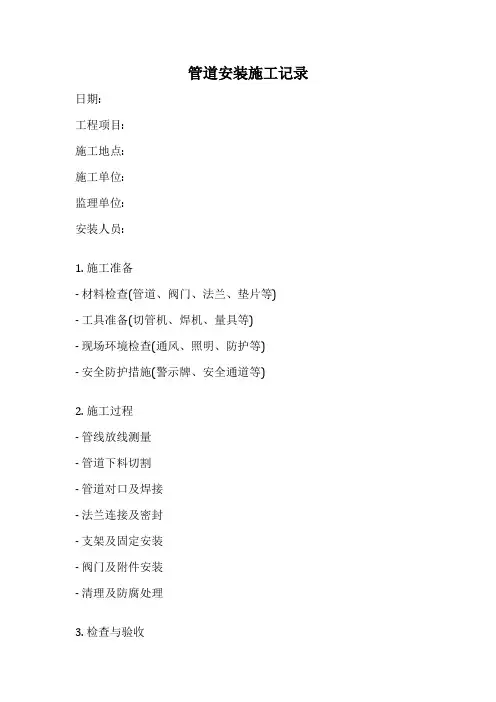 管道安装施工记录

日期:

工程项目:

施工地点:

施工单位:

监理单位:

安装人员:

1. 施工准备

- 材料检查(管道、阀门、法兰、垫片等)

- 工具准备(切管机、焊机、量具等)

- 现场环境检查(通风、照明、防护等)

- 安全防护措施(警示牌、安全通道等)

2. 施工过程

- 管线放线测量

- 管道下料切割

- 管道对口及焊接

- 法兰连接及密封

- 支架及固定安装

- 阀门及附件安装

- 清理及防腐处理

3. 检查与验收